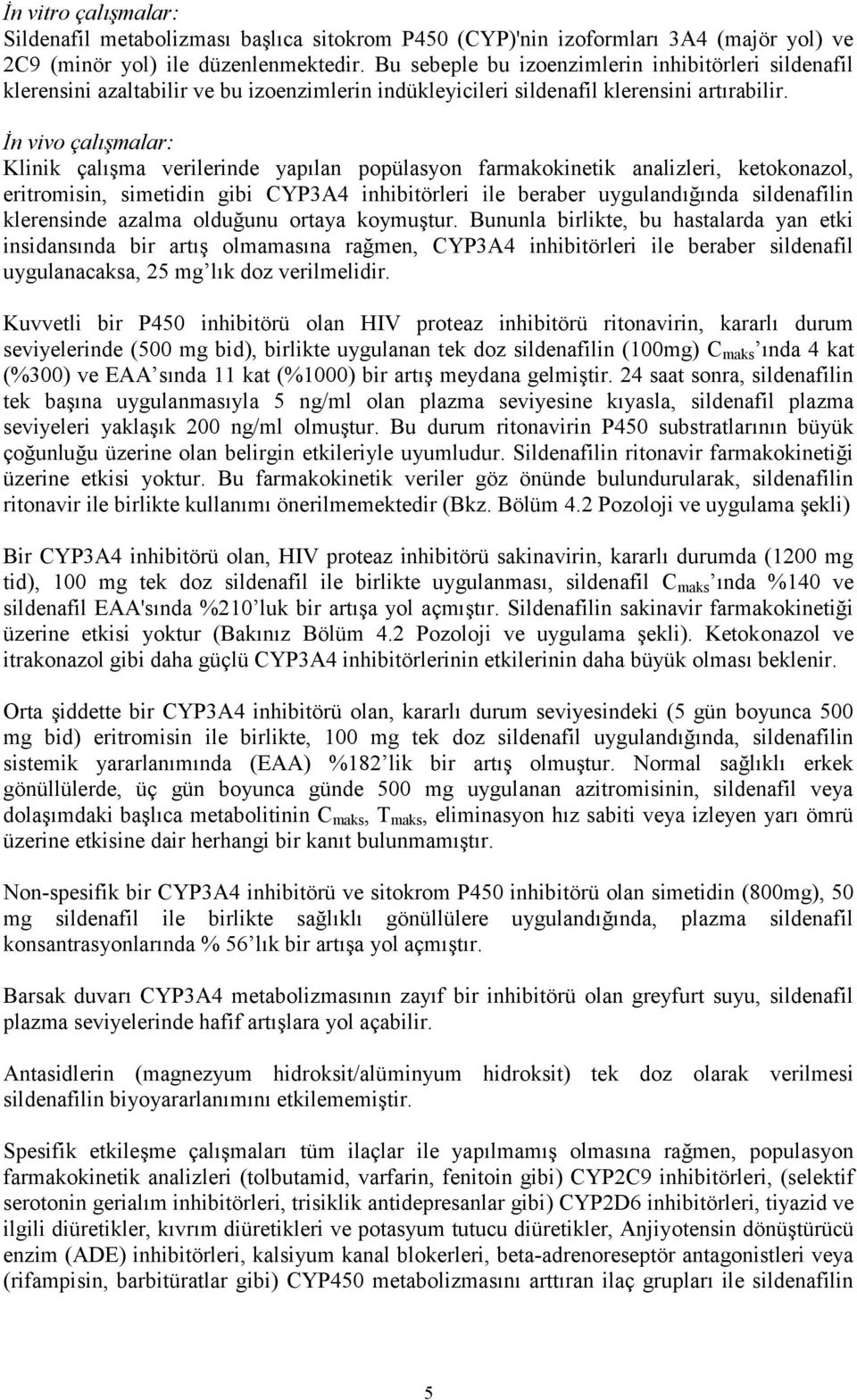 İn vitro çalışmalar:
Sildenafil metabolizması başlıca sitokrom P450 (CYP)'nin izoformları 3A4 (majör yol) ve 2C9 (minör yol) ile düzenlenmektedir. Bu sebeple bu izoenzimlerin inhibitörleri sildenafil klerensini azaltabilir ve bu izoenzimlerin indükleyicileri sildenafil klerensini artırabilir.

İn vivo çalışmalar:
Klinik çalışma verilerinde yapılan popülasyon farmakokinetik analizleri, ketokonazol, eritromisin, simetidin gibi CYP3A4 inhibitörleri ile beraber uygulandığında sildenafilin klerensinde azalma olduğunu ortaya koymuştur. Bununla birlikte, bu hastalarda yan etki insidansında bir artış olmamasına rağmen, CYP3A4 inhibitörleri ile beraber sildenafil uygulanacaksa, 25 mg'lık doz verilmelidir.

Kuvvetli bir P450 inhibitörü olan HIV proteaz inhibitörü ritonavirin, kararlı durum seviyelerinde (500 mg bid), birlikte uygulanan tek doz sildenafilin (100mg) $C_{maks}$'ında 4 kat (%300) ve EAA'sında 11 kat (%1000) bir artış meydana gelmiştir. 24 saat sonra, sildenafilin tek başına uygulanmasıyla 5 ng/ml olan plazma seviyesine kıyasla, sildenafil plazma seviyeleri yaklaşık 200 ng/ml olmuştur. Bu durum ritonavirin P450 substratlarının büyük çoğunluğu üzerine olan belirgin etkileriyle uyumludur. Sildenafilin ritonavir farmakokinetiği üzerine etkisi yoktur. Bu farmakokinetik veriler göz önünde bulundurularak, sildenafilin ritonavir ile birlikte kullanımı önerilmemektedir (Bkz. Bölüm 4.2 Pozoloji ve uygulama şekli)

Bir CYP3A4 inhibitörü olan, HIV proteaz inhibitörü sakinavirin, kararlı durumda (1200 mg tid), 100 mg tek doz sildenafil ile birlikte uygulanması, sildenafil $C_{maks}$'ında %140 ve sildenafil EAA'sında %210'luk bir artışa yol açmıştır. Sildenafilin sakinavir farmakokinetiği üzerine etkisi yoktur (Bakınız Bölüm 4.2 Pozoloji ve uygulama şekli). Ketokonazol ve itrakonazol gibi daha güçlü CYP3A4 inhibitörlerinin etkilerinin daha büyük olması beklenir.

Orta şiddette bir CYP3A4 inhibitörü olan, kararlı durum seviyesindeki (5 gün boyunca 500 mg bid) eritromisin ile birlikte, 100 mg tek doz sildenafil uygulandığında, sildenafilin sistemik yararlanımında (EAA) %182'lik bir artış olmuştur. Normal sağlıklı erkek gönüllülerde, üç gün boyunca günde 500 mg uygulanan azitromisinin, sildenafil veya dolaşımdaki başlıca metabolitinin $C_{maks}$, $T_{maks}$, eliminasyon hız sabiti veya izleyen yarı ömrü üzerine etkisine dair herhangi bir kanıt bulunmamıştır.

Non-spesifik bir CYP3A4 inhibitörü ve sitokrom P450 inhibitörü olan simetidin (800mg), 50 mg sildenafil ile birlikte sağlıklı gönüllülere uygulandığında, plazma sildenafil konsantrasyonlarında % 56'lık bir artışa yol açmıştır.

Barsak duvarı CYP3A4 metabolizmasının zayıf bir inhibitörü olan greyfurt suyu, sildenafil plazma seviyelerinde hafif artışlara yol açabilir.

Antasidlerin (magnezyum hidroksit/alüminyum hidroksit) tek doz olarak verilmesi sildenafilin biyoyararlanımını etkilememiştir.

Spesifik etkileşme çalışmaları tüm ilaçlar ile yapılmamış olmasına rağmen, populasyon farmakokinetik analizleri (tolbutamid, varfarin, fenitoin gibi) CYP2C9 inhibitörleri, (selektif serotonin gerialım inhibitörleri, trisiklik antidepresanlar gibi) CYP2D6 inhibitörleri, tiyazid ve ilgili diüretikler, kıvrım diüretikleri ve potasyum tutucu diüretikler, Anjiyotensin dönüştürücü enzim (ADE) inhibitörleri, kalsiyum kanal blokerleri, beta-adrenoreseptör antagonistleri veya (rifampisin, barbitüratlar gibi) CYP450 metabolizmasını arttıran ilaç grupları ile sildenafilin

5